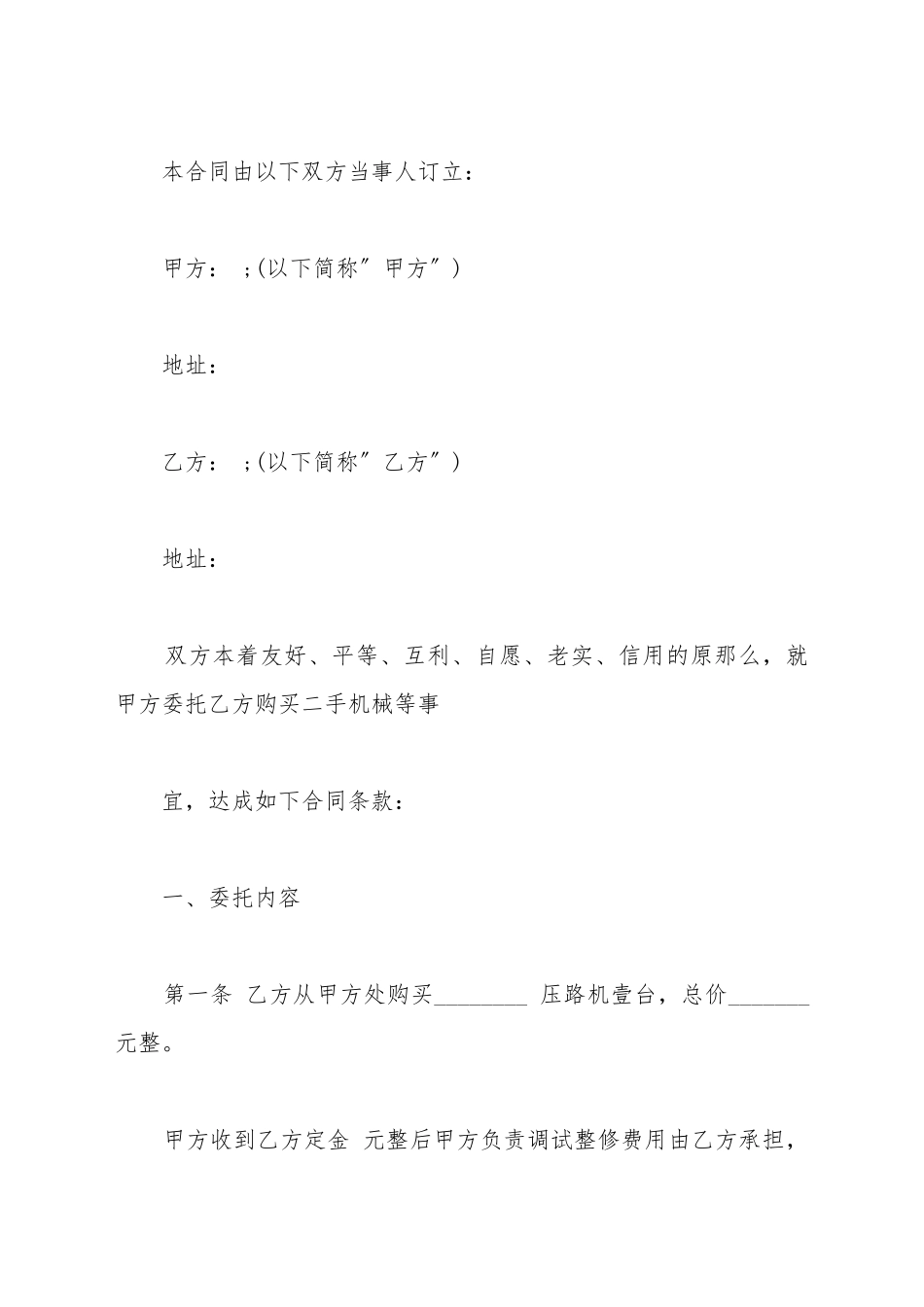 本合同由以下双方当事人订立：

甲方： ;(以下简称”甲方”)

地址：

乙方： ;(以下简称”乙方”)

地址：

双方本着友好、平等、互利、自愿、老实、信用的原那么，就甲方委托乙方购买二手机械等事

宜，达成如下合同条款：

一、委托内容

第一条 乙方从甲方处购买________ 压路机壹台，总价_______元整。

甲方收到乙方定金 元整后甲方负责调试整修费用由乙方承担，